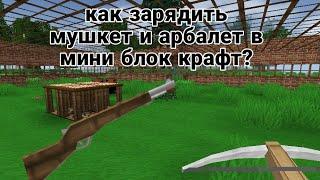 как зарядить мушкет и арбалет в мини блок крафт?